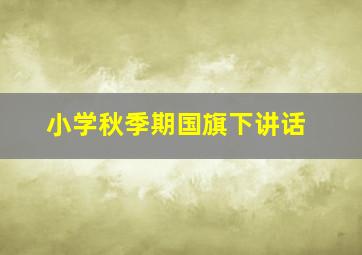 小学秋季期国旗下讲话